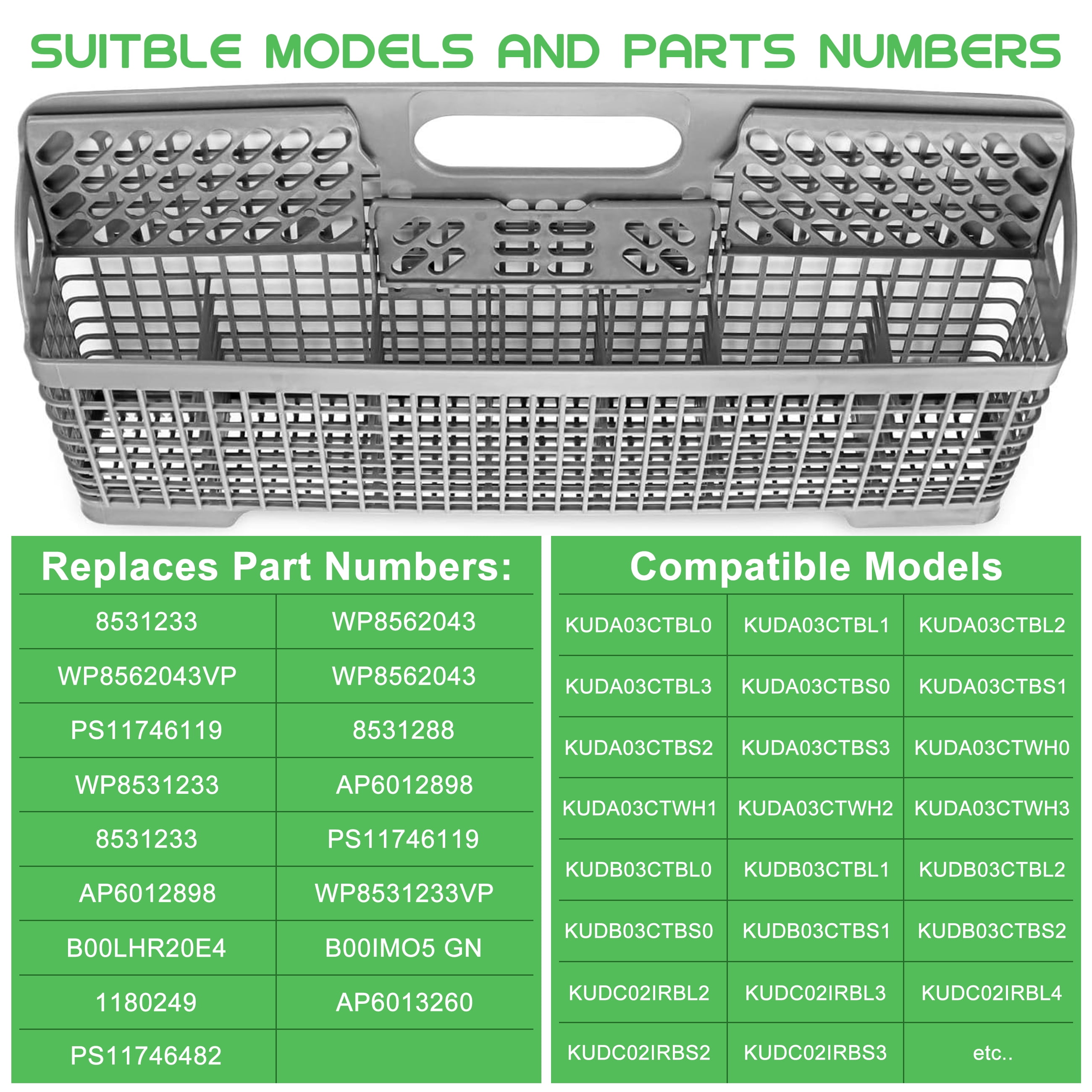 SUITBLE MODELS AND PARTS NUMBERS

Replaces Part Numbers:

| 8531233 | WP8562043 |
|---|---|
| WP8562043VP | WP8562043 |
| PS11746119 | 8531288 |
| WP8531233 | AP6012898 |
| 8531233 | PS11746119 |
| AP6012898 | WP8531233VP |
| B00LHR20E4 | B00IMO5 GN |
| 1180249 | AP6013260 |
| PS11746482 | |

Compatible Models

| KUDA03CTBL0 | KUDA03CTBL1 | KUDA03CTBL2 |
|---|---|---|
| KUDA03CTBL3 | KUDA03CTBS0 | KUDA03CTBS1 |
| KUDA03CTBS2 | KUDA03CTBS3 | KUDA03CTWH0 |
| KUDA03CTWH1 | KUDA03CTWH2 | KUDA03CTWH3 |
| KUDB03CTBL0 | KUDB03CTBL1 | KUDB03CTBL2 |
| KUDB03CTBS0 | KUDB03CTBS1 | KUDB03CTBS2 |
| KUDC02IRBL2 | KUDC02IRBL3 | KUDC02IRBL4 |
| KUDC02IRBS2 | KUDC02IRBS3 | etc.. |